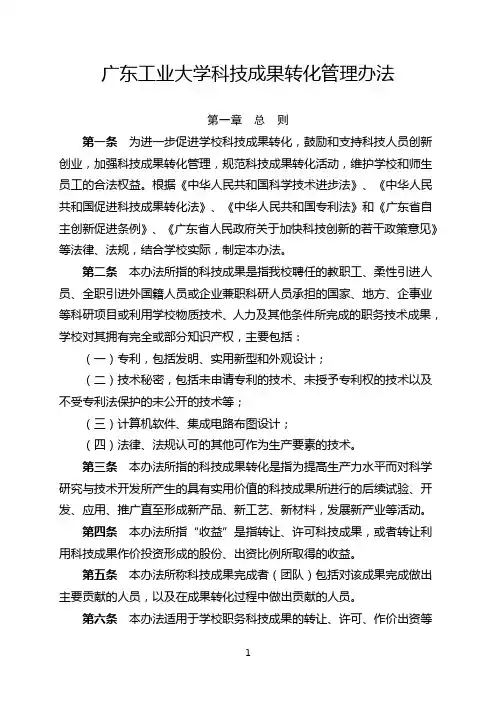 广东工业大学科技成果转化管理办法

第一章 总 则

第一条 为进一步促进学校科技成果转化，鼓励和支持科技人员创新创业，加强科技成果转化管理，规范科技成果转化活动，维护学校和师生员工的合法权益。根据《中华人民共和国科学技术进步法》、《中华人民共和国促进科技成果转化法》、《中华人民共和国专利法》和《广东省自主创新促进条例》、《广东省人民政府关于加快科技创新的若干政策意见》等法律、法规，结合学校实际，制定本办法。

第二条 本办法所指的科技成果是指我校聘任的教职工、柔性引进人员、全职引进外国籍人员或企业兼职科研人员承担的国家、地方、企事业等科研项目或利用学校物质技术、人力及其他条件所完成的职务技术成果，学校对其拥有完全或部分知识产权，主要包括：

（一）专利，包括发明、实用新型和外观设计；

（二）技术秘密，包括未申请专利的技术、未授予专利权的技术以及不受专利法保护的未公开的技术等；

（三）计算机软件、集成电路布图设计；

（四）法律、法规认可的其他可作为生产要素的技术。

第三条 本办法所指的科技成果转化是指为提高生产力水平而对科学研究与技术开发所产生的具有实用价值的科技成果所进行的后续试验、开发、应用、推广直至形成新产品、新工艺、新材料，发展新产业等活动。

第四条 本办法所指“收益”是指转让、许可科技成果，或者转让利用科技成果作价投资形成的股份、出资比例所取得的收益。

第五条 本办法所称科技成果完成者（团队）包括对该成果完成做出主要贡献的人员，以及在成果转化过程中做出贡献的人员。

第六条 本办法适用于学校职务科技成果的转让、许可、作价出资等

1